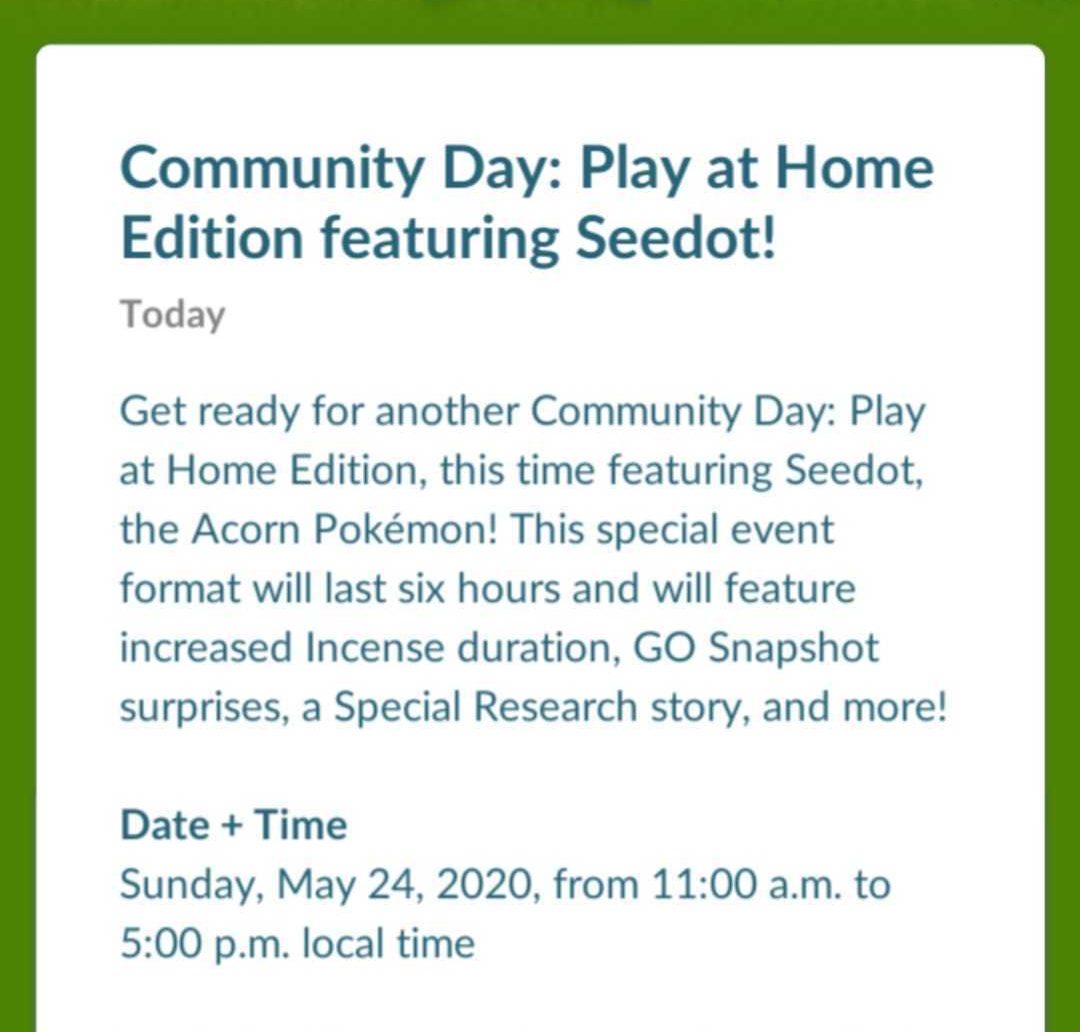 Community Day: Play at Home Edition featuring Seedot!

Today

Get ready for another Community Day: Play at Home Edition, this time featuring Seedot, the Acorn Pokémon! This special event format will last six hours and will feature increased Incense duration, GO Snapshot surprises, a Special Research story, and more!

Date + Time
Sunday, May 24, 2020, from 11:00 a.m. to 5:00 p.m. local time